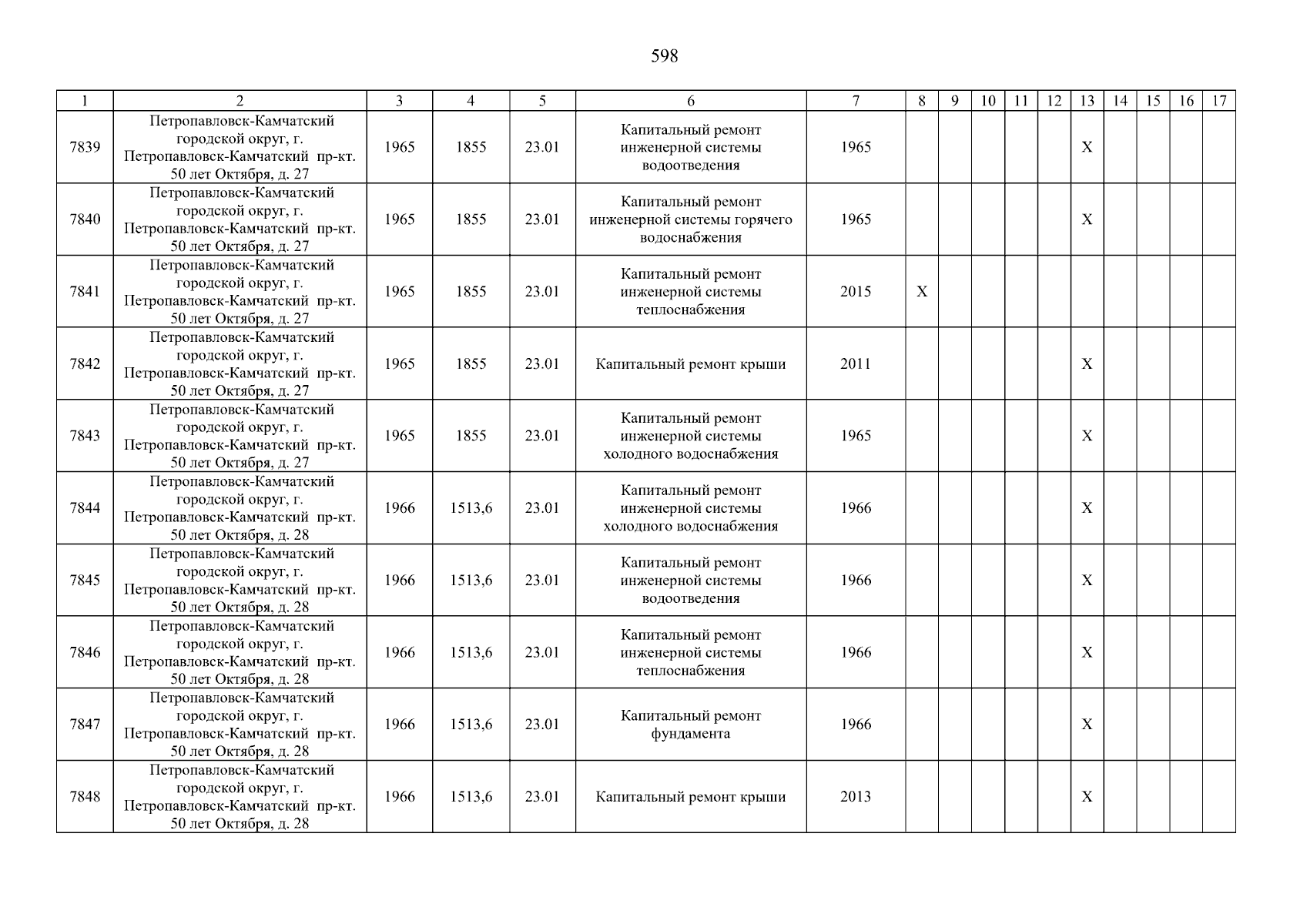 598

| 1 | 2 | 3 | 4 | 5 | 6 | 7 | 8 | 9 | 10 | 11 | 12 | 13 | 14 | 15 | 16 | 17 |
|---|---|---|---|---|---|---|---|---|---|---|---|---|---|---|---|---|
| 7839 | Петропавловск-Камчатский городской округ, г. Петропавловск-Камчатский пр-кт. 50 лет Октября, д. 27 | 1965 | 1855 | 23.01 | Капитальный ремонт инженерной системы водоотведения | 1965 | | | | | | X | | | | |
| 7840 | Петропавловск-Камчатский городской округ, г. Петропавловск-Камчатский пр-кт. 50 лет Октября, д. 27 | 1965 | 1855 | 23.01 | Капитальный ремонт инженерной системы горячего водоснабжения | 1965 | | | | | | X | | | | |
| 7841 | Петропавловск-Камчатский городской округ, г. Петропавловск-Камчатский пр-кт. 50 лет Октября, д. 27 | 1965 | 1855 | 23.01 | Капитальный ремонт инженерной системы теплоснабжения | 2015 | X | | | | | | | | | |
| 7842 | Петропавловск-Камчатский городской округ, г. Петропавловск-Камчатский пр-кт. 50 лет Октября, д. 27 | 1965 | 1855 | 23.01 | Капитальный ремонт крыши | 2011 | | | | | | X | | | | |
| 7843 | Петропавловск-Камчатский городской округ, г. Петропавловск-Камчатский пр-кт. 50 лет Октября, д. 27 | 1965 | 1855 | 23.01 | Капитальный ремонт инженерной системы холодного водоснабжения | 1965 | | | | | | X | | | | |
| 7844 | Петропавловск-Камчатский городской округ, г. Петропавловск-Камчатский пр-кт. 50 лет Октября, д. 28 | 1966 | 1513,6 | 23.01 | Капитальный ремонт инженерной системы холодного водоснабжения | 1966 | | | | | | X | | | | |
| 7845 | Петропавловск-Камчатский городской округ, г. Петропавловск-Камчатский пр-кт. 50 лет Октября, д. 28 | 1966 | 1513,6 | 23.01 | Капитальный ремонт инженерной системы водоотведения | 1966 | | | | | | X | | | | |
| 7846 | Петропавловск-Камчатский городской округ, г. Петропавловск-Камчатский пр-кт. 50 лет Октября, д. 28 | 1966 | 1513,6 | 23.01 | Капитальный ремонт инженерной системы теплоснабжения | 1966 | | | | | | X | | | | |
| 7847 | Петропавловск-Камчатский городской округ, г. Петропавловск-Камчатский пр-кт. 50 лет Октября, д. 28 | 1966 | 1513,6 | 23.01 | Капитальный ремонт фундамента | 1966 | | | | | | X | | | | |
| 7848 | Петропавловск-Камчатский городской округ, г. Петропавловск-Камчатский пр-кт. 50 лет Октября, д. 28 | 1966 | 1513,6 | 23.01 | Капитальный ремонт крыши | 2013 | | | | | | X | | | | |